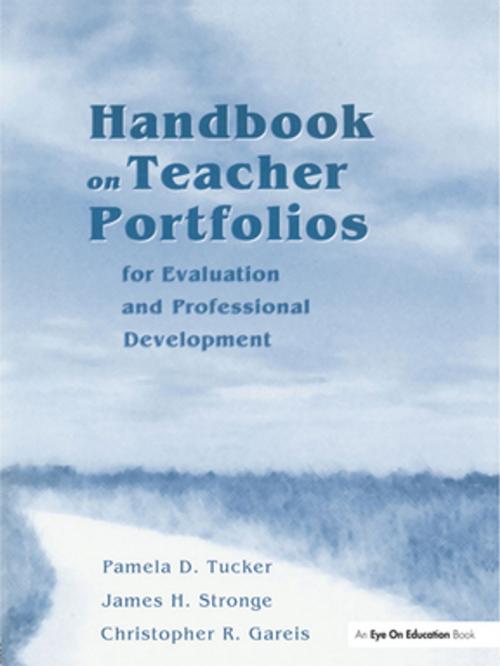 Handbook on Teacher Portfolios

for Evaluation and Professional Development

Pamela D. Tucker
James H. Stronge
Christopher R. Gareis

An Eye On Education Book